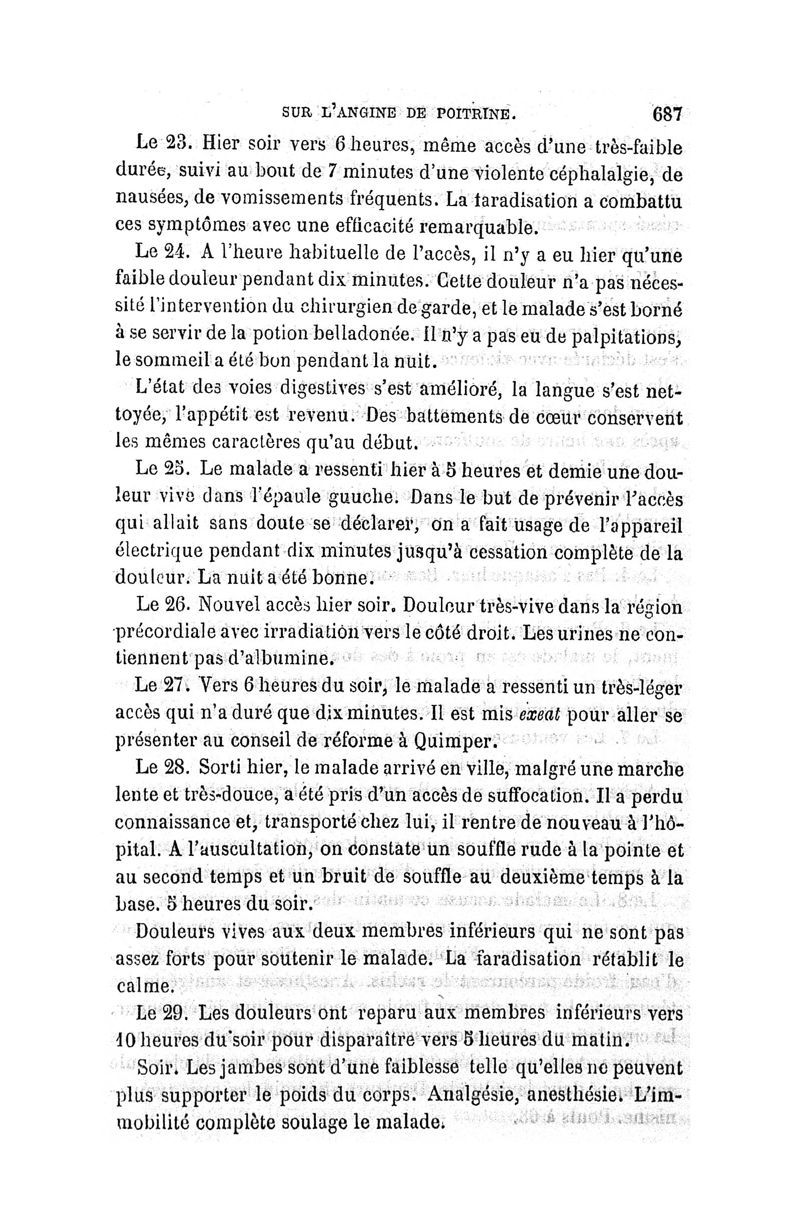 SUR L'ANGINE DE POITRINE. 687

Le 23. Hier soir vers 6 heures, même accès d'une très-faible durée, suivi au bout de 7 minutes d'une violente céphalalgie, de nausées, de vomissements fréquents. La faradisation a combattu ces symptômes avec une efficacité remarquable.

Le 24. A l'heure habituelle de l'accès, il n'y a eu hier qu'une faible douleur pendant dix minutes. Cette douleur n'a pas nécessité l'intervention du chirurgien de garde, et le malade s'est borné à se servir de la potion belladonée. Il n'y a pas eu de palpitations, le sommeil a été bon pendant la nuit.

L'état des voies digestives s'est amélioré, la langue s'est nettoyée, l'appétit est revenu. Des battements de cœur conservent les mêmes caractères qu'au début.

Le 25. Le malade a ressenti hier à 5 heures et demie une douleur vive dans l'épaule gauche. Dans le but de prévenir l'accès qui allait sans doute se déclarer, on a fait usage de l'appareil électrique pendant dix minutes jusqu'à cessation complète de la douleur. La nuit a été bonne.

Le 26. Nouvel accès hier soir. Douleur très-vive dans la région précordiale avec irradiation vers le côté droit. Les urines ne contiennent pas d'albumine.

Le 27. Vers 6 heures du soir, le malade a ressenti un très-léger accès qui n'a duré que dix minutes. Il est mis exeat pour aller se présenter au conseil de réforme à Quimper.

Le 28. Sorti hier, le malade arrivé en ville, malgré une marche lente et très-douce, a été pris d'un accès de suffocation. Il a perdu connaissance et, transporté chez lui, il rentre de nouveau à l'hôpital. A l'auscultation, on constate un souffle rude à la pointe et au second temps et un bruit de souffle au deuxième temps à la base. 5 heures du soir.

Douleurs vives aux deux membres inférieurs qui ne sont pas assez forts pour soutenir le malade. La faradisation rétablit le calme.

Le 29. Les douleurs ont reparu aux membres inférieurs vers 10 heures du soir pour disparaître vers 5 heures du matin.

Soir. Les jambes sont d'une faiblesse telle qu'elles ne peuvent plus supporter le poids du corps. Analgésie, anesthésie. L'immobilité complète soulage le malade.